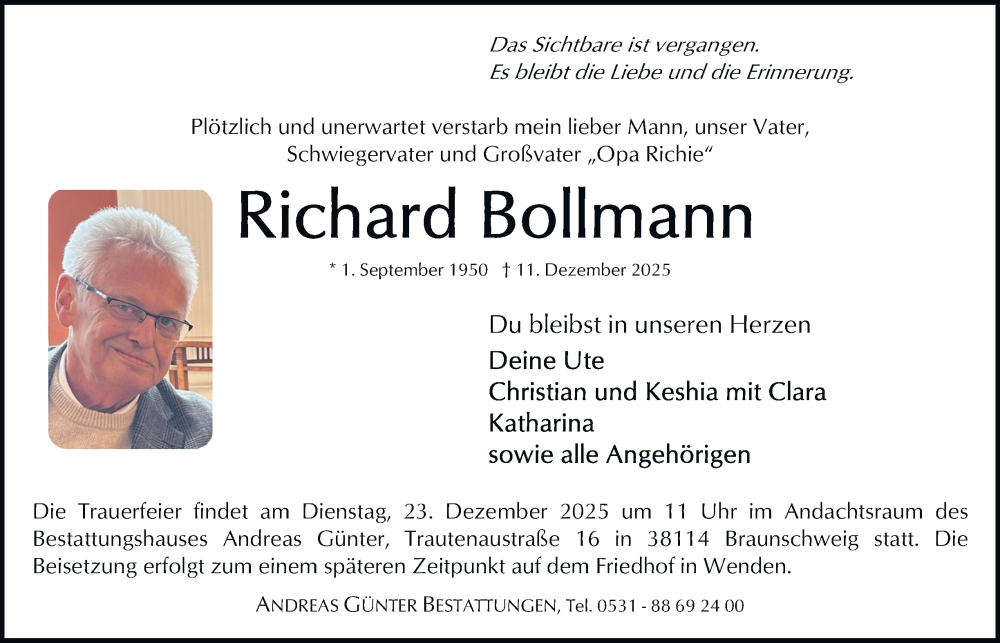 Das Sichtbare ist vergangen.
Es bleibt die Liebe und die Erinnerung.

Plötzlich und unerwartet verstarb mein lieber Mann, unser Vater, Schwiegervater und Großvater „Opa Richie“

Richard Bollmann

* 1. September 1950 † 11. Dezember 2025

Du bleibst in unseren Herzen

Deine Ute
Christian und Keshia mit Clara
Katharina
sowie alle Angehörigen

Die Trauerfeier findet am Dienstag, 23. Dezember 2025 um 11 Uhr im Andachtsraum des Bestattungshauses Andreas Günter, Trautenaustraße 16 in 38114 Braunschweig statt. Die Beisetzung erfolgt zum einem späteren Zeitpunkt auf dem Friedhof in Wenden.

ANDREAS GÜNTER BESTATTUNGEN, Tel. 0531 - 88 69 24 00